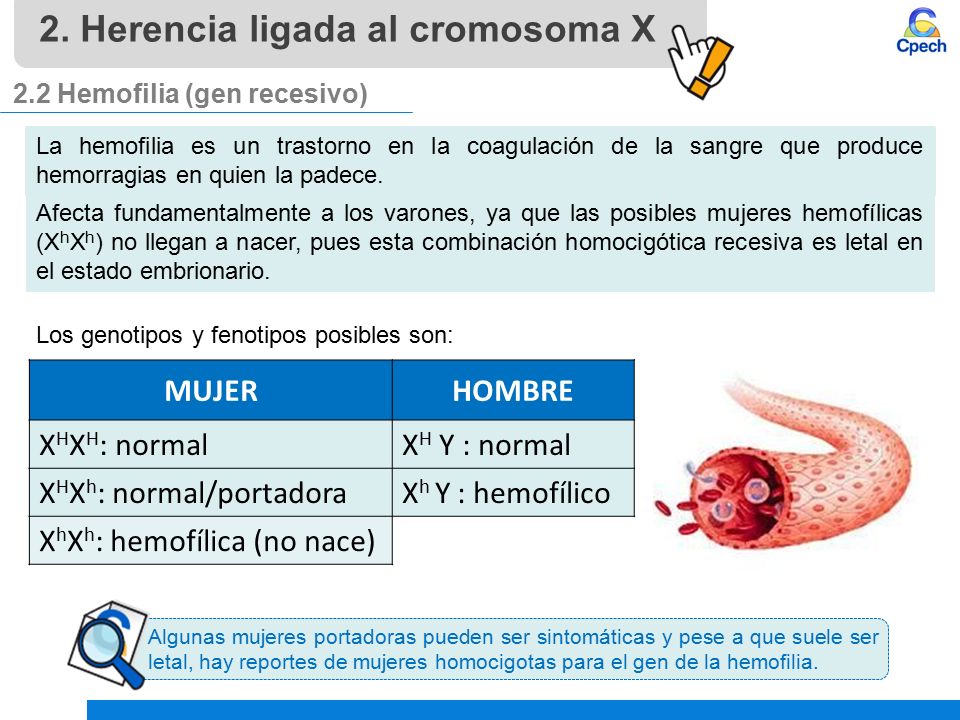 2. Herencia ligada al cromosoma X

Cpech

2.2 Hemofilia (gen recesivo)

La hemofilia es un trastorno en la coagulación de la sangre que produce hemorragias en quien la padece.

Afecta fundamentalmente a los varones, ya que las posibles mujeres hemofílicas ($X^hX^h$) no llegan a nacer, pues esta combinación homocigótica recesiva es letal en el estado embrionario.

Los genotipos y fenotipos posibles son:

| MUJER | HOMBRE |
|---|---|
| $X^HX^H$: normal | $X^H$ Y : normal |
| $X^HX^h$: normal/portadora | $X^h$ Y : hemofílico |
| $X^hX^h$: hemofílica (no nace) | |

Algunas mujeres portadoras pueden ser sintomáticas y pese a que suele ser letal, hay reportes de mujeres homocigotas para el gen de la hemofilia.